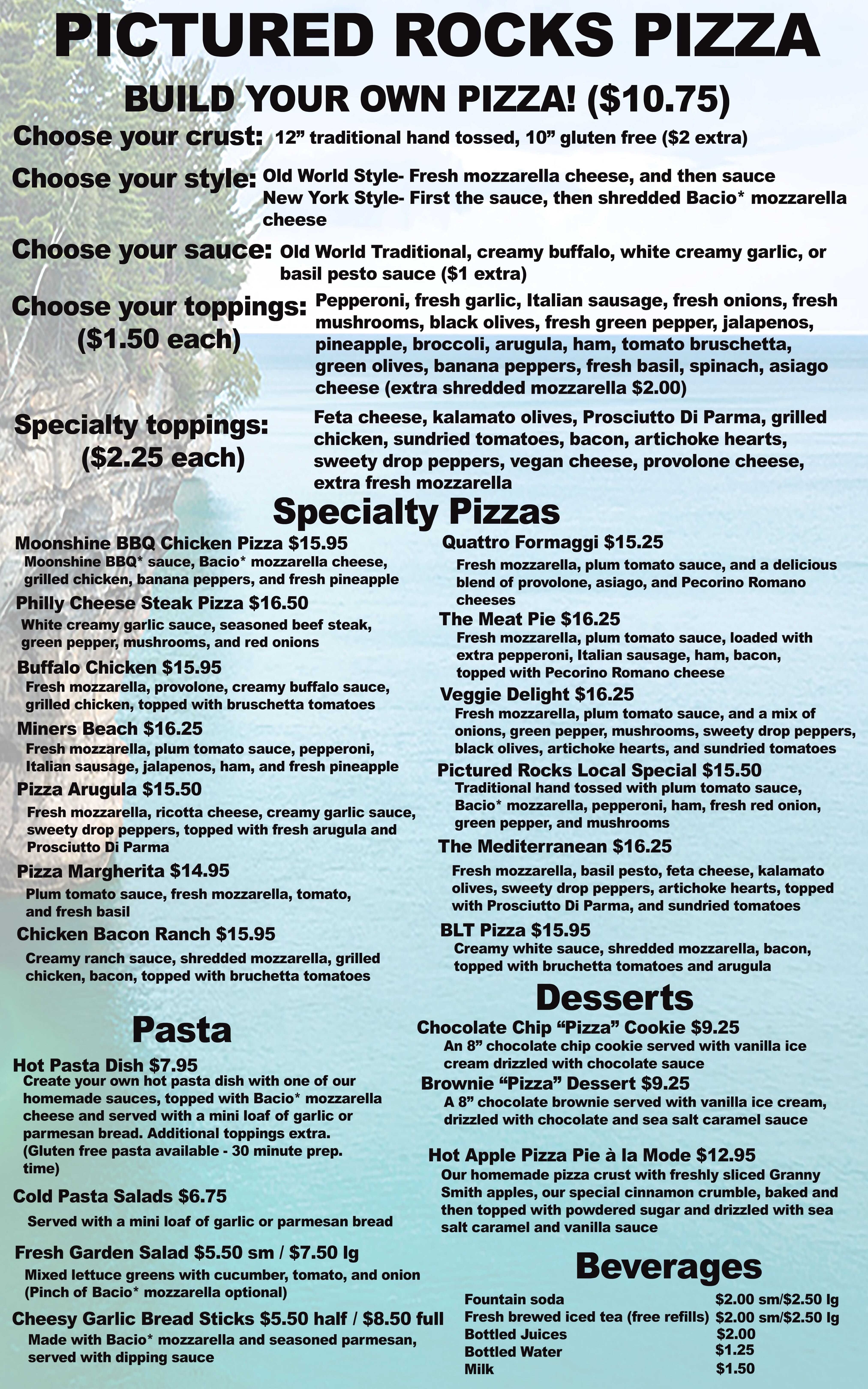 PICTURED ROCKS PIZZA

BUILD YOUR OWN PIZZA! ($10.75)

Choose your crust: 12" traditional hand tossed, 10" gluten free ($2 extra)

Choose your style: Old World Style- Fresh mozzarella cheese, and then sauce
New York Style- First the sauce, then shredded Bacio* mozzarella cheese

Choose your sauce: Old World Traditional, creamy buffalo, white creamy garlic, or basil pesto sauce ($1 extra)

Choose your toppings: ($1.50 each)
Pepperoni, fresh garlic, Italian sausage, fresh onions, fresh mushrooms, black olives, fresh green pepper, jalapenos, pineapple, broccoli, arugula, ham, tomato bruschetta, green olives, banana peppers, fresh basil, spinach, asiago cheese (extra shredded mozzarella $2.00)

Specialty toppings: ($2.25 each)
Feta cheese, kalamato olives, Prosciutto Di Parma, grilled chicken, sundried tomatoes, bacon, artichoke hearts, sweety drop peppers, vegan cheese, provolone cheese, extra fresh mozzarella

Specialty Pizzas

Moonshine BBQ Chicken Pizza $15.95
Moonshine BBQ* sauce, Bacio* mozzarella cheese, grilled chicken, banana peppers, and fresh pineapple

Philly Cheese Steak Pizza $16.50
White creamy garlic sauce, seasoned beef steak, green pepper, mushrooms, and red onions

Buffalo Chicken $15.95
Fresh mozzarella, provolone, creamy buffalo sauce, grilled chicken, topped with bruschetta tomatoes

Miners Beach $16.25
Fresh mozzarella, plum tomato sauce, pepperoni, Italian sausage, jalapenos, ham, and fresh pineapple

Pizza Arugula $15.50
Fresh mozzarella, ricotta cheese, creamy garlic sauce, sweety drop peppers, topped with fresh arugula and Prosciutto Di Parma

Pizza Margherita $14.95
Plum tomato sauce, fresh mozzarella, tomato, and fresh basil

Chicken Bacon Ranch $15.95
Creamy ranch sauce, shredded mozzarella, grilled chicken, bacon, topped with bruchetta tomatoes

Quattro Formaggi $15.25
Fresh mozzarella, plum tomato sauce, and a delicious blend of provolone, asiago, and Pecorino Romano cheeses

The Meat Pie $16.25
Fresh mozzarella, plum tomato sauce, loaded with extra pepperoni, Italian sausage, ham, bacon, topped with Pecorino Romano cheese

Veggie Delight $16.25
Fresh mozzarella, plum tomato sauce, and a mix of onions, green pepper, mushrooms, sweety drop peppers, black olives, artichoke hearts, and sundried tomatoes

Pictured Rocks Local Special $15.50
Traditional hand tossed with plum tomato sauce, Bacio* mozzarella, pepperoni, ham, fresh red onion, green pepper, and mushrooms

The Mediterranean $16.25
Fresh mozzarella, basil pesto, feta cheese, kalamato olives, sweety drop peppers, artichoke hearts, topped with Prosciutto Di Parma, and sundried tomatoes

BLT Pizza $15.95
Creamy white sauce, shredded mozzarella, bacon, topped with bruchetta tomatoes and arugula

Pasta

Hot Pasta Dish $7.95
Create your own hot pasta dish with one of our homemade sauces, topped with Bacio* mozzarella cheese and served with a mini loaf of garlic or parmesan bread. Additional toppings extra. (Gluten free pasta available - 30 minute prep. time)

Cold Pasta Salads $6.75
Served with a mini loaf of garlic or parmesan bread

Fresh Garden Salad $5.50 sm / $7.50 lg
Mixed lettuce greens with cucumber, tomato, and onion (Pinch of Bacio* mozzarella optional)

Cheesy Garlic Bread Sticks $5.50 half / $8.50 full
Made with Bacio* mozzarella and seasoned parmesan, served with dipping sauce

Desserts

Chocolate Chip "Pizza" Cookie $9.25
An 8" chocolate chip cookie served with vanilla ice cream drizzled with chocolate sauce

Brownie "Pizza" Dessert $9.25
A 8" chocolate brownie served with vanilla ice cream, drizzled with chocolate and sea salt caramel sauce

Hot Apple Pizza Pie à la Mode $12.95
Our homemade pizza crust with freshly sliced Granny Smith apples, our special cinnamon crumble, baked and then topped with powdered sugar and drizzled with sea salt caramel and vanilla sauce

Beverages

Fountain soda $2.00 sm/$2.50 lg
Fresh brewed iced tea (free refills) $2.00 sm/$2.50 lg
Bottled Juices $2.00
Bottled Water $1.25
Milk $1.50